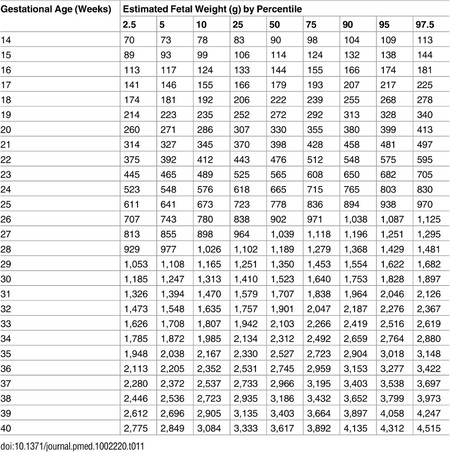 | Gestational Age (Weeks) | Estimated Fetal Weight (g) by Percentile | | | | | | | | |
|---|---|---|---|---|---|---|---|---|---|
| | 2.5 | 5 | 10 | 25 | 50 | 75 | 90 | 95 | 97.5 |
| 14 | 70 | 73 | 78 | 83 | 90 | 98 | 104 | 109 | 113 |
| 15 | 89 | 93 | 99 | 106 | 114 | 124 | 132 | 138 | 144 |
| 16 | 113 | 117 | 124 | 133 | 144 | 155 | 166 | 174 | 181 |
| 17 | 141 | 146 | 155 | 166 | 179 | 193 | 207 | 217 | 225 |
| 18 | 174 | 181 | 192 | 206 | 222 | 239 | 255 | 268 | 278 |
| 19 | 214 | 223 | 235 | 252 | 272 | 292 | 313 | 328 | 340 |
| 20 | 260 | 271 | 286 | 307 | 330 | 355 | 380 | 399 | 413 |
| 21 | 314 | 327 | 345 | 370 | 398 | 428 | 458 | 481 | 497 |
| 22 | 375 | 392 | 412 | 443 | 476 | 512 | 548 | 575 | 595 |
| 23 | 445 | 465 | 489 | 525 | 565 | 608 | 650 | 682 | 705 |
| 24 | 523 | 548 | 576 | 618 | 665 | 715 | 765 | 803 | 830 |
| 25 | 611 | 641 | 673 | 723 | 778 | 836 | 894 | 938 | 970 |
| 26 | 707 | 743 | 780 | 838 | 902 | 971 | 1,038 | 1,087 | 1,125 |
| 27 | 813 | 855 | 898 | 964 | 1,039 | 1,118 | 1,196 | 1,251 | 1,295 |
| 28 | 929 | 977 | 1,026 | 1,102 | 1,189 | 1,279 | 1,368 | 1,429 | 1,481 |
| 29 | 1,053 | 1,108 | 1,165 | 1,251 | 1,350 | 1,453 | 1,554 | 1,622 | 1,682 |
| 30 | 1,185 | 1,247 | 1,313 | 1,410 | 1,523 | 1,640 | 1,753 | 1,828 | 1,897 |
| 31 | 1,326 | 1,394 | 1,470 | 1,579 | 1,707 | 1,838 | 1,964 | 2,046 | 2,126 |
| 32 | 1,473 | 1,548 | 1,635 | 1,757 | 1,901 | 2,047 | 2,187 | 2,276 | 2,367 |
| 33 | 1,626 | 1,708 | 1,807 | 1,942 | 2,103 | 2,266 | 2,419 | 2,516 | 2,619 |
| 34 | 1,785 | 1,872 | 1,985 | 2,134 | 2,312 | 2,492 | 2,659 | 2,764 | 2,880 |
| 35 | 1,948 | 2,038 | 2,167 | 2,330 | 2,527 | 2,723 | 2,904 | 3,018 | 3,148 |
| 36 | 2,113 | 2,205 | 2,352 | 2,531 | 2,745 | 2,959 | 3,153 | 3,277 | 3,422 |
| 37 | 2,280 | 2,372 | 2,537 | 2,733 | 2,966 | 3,195 | 3,403 | 3,538 | 3,697 |
| 38 | 2,446 | 2,536 | 2,723 | 2,935 | 3,186 | 3,432 | 3,652 | 3,799 | 3,973 |
| 39 | 2,612 | 2,696 | 2,905 | 3,135 | 3,403 | 3,664 | 3,897 | 4,058 | 4,247 |
| 40 | 2,775 | 2,849 | 3,084 | 3,333 | 3,617 | 3,892 | 4,135 | 4,312 | 4,515 |

doi:10.1371/journal.pmed.1002220.t011